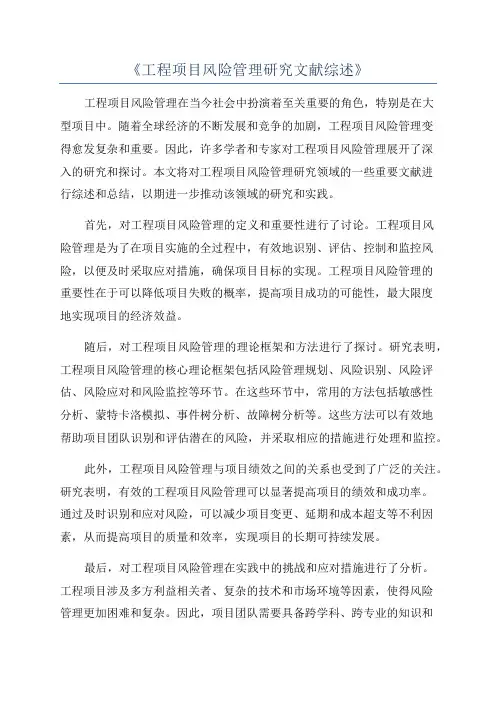 《工程项目风险管理研究文献综述》

工程项目风险管理在当今社会中扮演着至关重要的角色，特别是在大型项目中。随着全球经济的不断发展和竞争的加剧，工程项目风险管理变得愈发复杂和重要。因此，许多学者和专家对工程项目风险管理展开了深入的研究和探讨。本文将对工程项目风险管理研究领域的一些重要文献进行综述和总结，以期进一步推动该领域的研究和实践。

首先，对工程项目风险管理的定义和重要性进行了讨论。工程项目风险管理是为了在项目实施的全过程中，有效地识别、评估、控制和监控风险，以便及时采取应对措施，确保项目目标的实现。工程项目风险管理的重要性在于可以降低项目失败的概率，提高项目成功的可能性，最大限度地实现项目的经济效益。

随后，对工程项目风险管理的理论框架和方法进行了探讨。研究表明，工程项目风险管理的核心理论框架包括风险管理规划、风险识别、风险评估、风险应对和风险监控等环节。在这些环节中，常用的方法包括敏感性分析、蒙特卡洛模拟、事件树分析、故障树分析等。这些方法可以有效地帮助项目团队识别和评估潜在的风险，并采取相应的措施进行处理和监控。

此外，工程项目风险管理与项目绩效之间的关系也受到了广泛的关注。研究表明，有效的工程项目风险管理可以显著提高项目的绩效和成功率。通过及时识别和应对风险，可以减少项目变更、延期和成本超支等不利因素，从而提高项目的质量和效率，实现项目的长期可持续发展。

最后，对工程项目风险管理在实践中的挑战和应对措施进行了分析。工程项目涉及多方利益相关者、复杂的技术和市场环境等因素，使得风险管理更加困难和复杂。因此，项目团队需要具备跨学科、跨专业的知识和